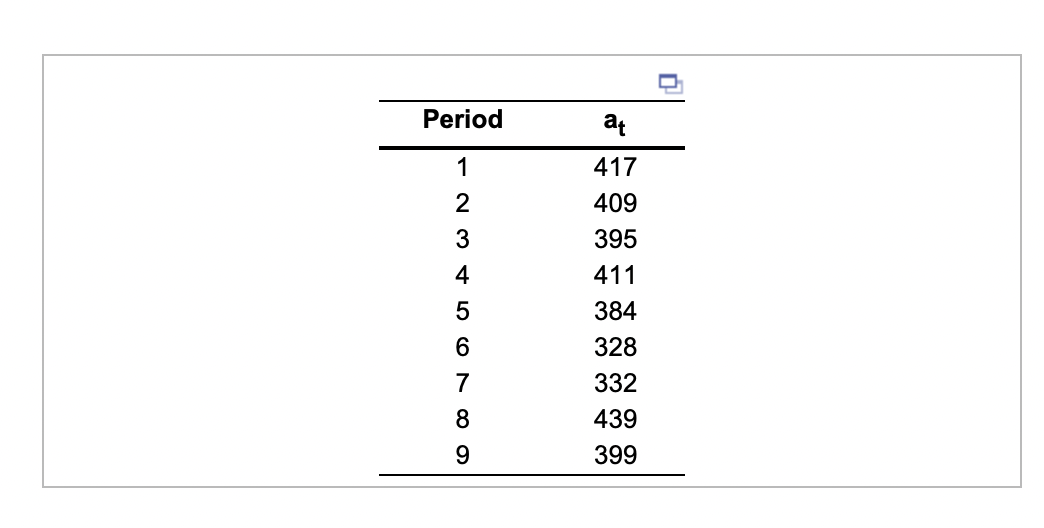 | Period | $a_t$ |
|---|---|
| 1 | 417 |
| 2 | 409 |
| 3 | 395 |
| 4 | 411 |
| 5 | 384 |
| 6 | 328 |
| 7 | 332 |
| 8 | 439 |
| 9 | 399 |